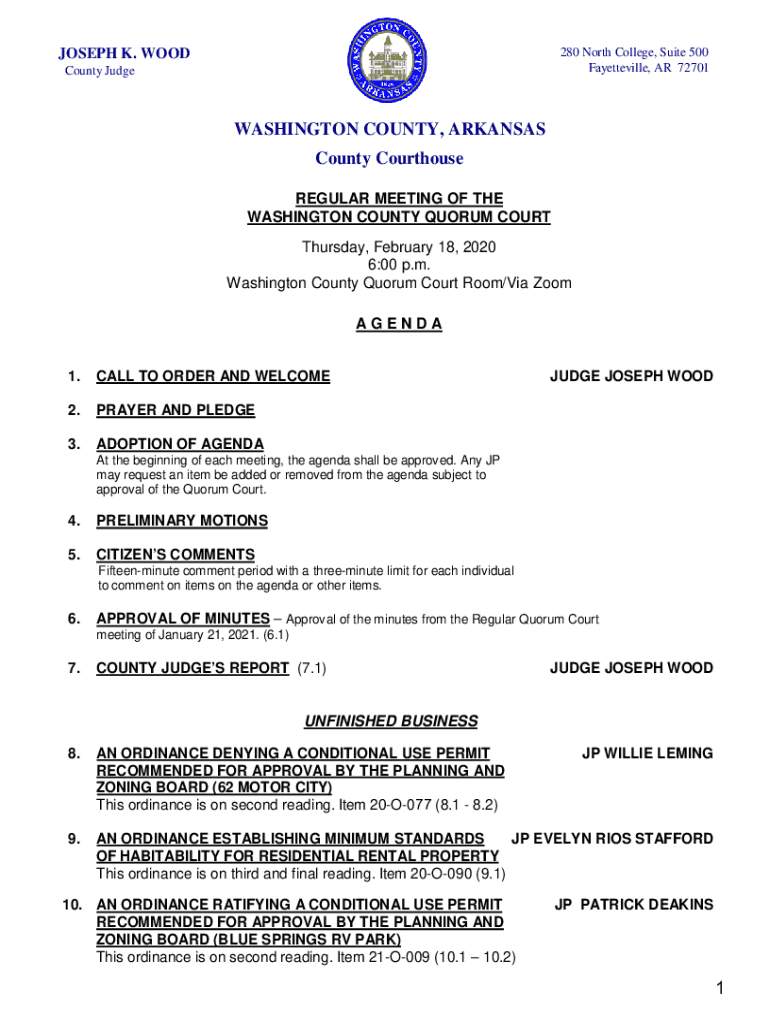 JOSEPH K. WOOD
County Judge

WASHINGTON COUNTY ARKANSAS 1828

280 North College, Suite 500
Fayetteville, AR 72701

WASHINGTON COUNTY, ARKANSAS
County Courthouse

REGULAR MEETING OF THE
WASHINGTON COUNTY QUORUM COURT

Thursday, February 18, 2020
6:00 p.m.
Washington County Quorum Court Room/Via Zoom

A G E N D A

1. CALL TO ORDER AND WELCOME JUDGE JOSEPH WOOD

2. PRAYER AND PLEDGE

3. ADOPTION OF AGENDA
At the beginning of each meeting, the agenda shall be approved. Any JP may request an item be added or removed from the agenda subject to approval of the Quorum Court.

4. PRELIMINARY MOTIONS

5. CITIZEN'S COMMENTS
Fifteen-minute comment period with a three-minute limit for each individual to comment on items on the agenda or other items.

6. APPROVAL OF MINUTES – Approval of the minutes from the Regular Quorum Court meeting of January 21, 2021. (6.1)

7. COUNTY JUDGE'S REPORT (7.1) JUDGE JOSEPH WOOD

UNFINISHED BUSINESS

8. AN ORDINANCE DENYING A CONDITIONAL USE PERMIT RECOMMENDED FOR APPROVAL BY THE PLANNING AND ZONING BOARD (62 MOTOR CITY) JP WILLIE LEMING
This ordinance is on second reading. Item 20-O-077 (8.1 - 8.2)

9. AN ORDINANCE ESTABLISHING MINIMUM STANDARDS OF HABITABILITY FOR RESIDENTIAL RENTAL PROPERTY JP EVELYN RIOS STAFFORD
This ordinance is on third and final reading. Item 20-O-090 (9.1)

10. AN ORDINANCE RATIFYING A CONDITIONAL USE PERMIT RECOMMENDED FOR APPROVAL BY THE PLANNING AND ZONING BOARD (BLUE SPRINGS RV PARK) JP PATRICK DEAKINS
This ordinance is on second reading. Item 21-O-009 (10.1 – 10.2)

1